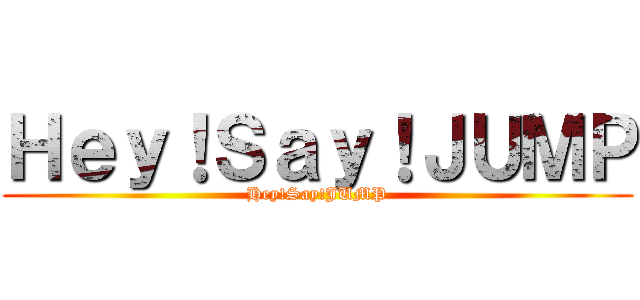 Hey!Say!JUMP
Hey!Say!JUMP